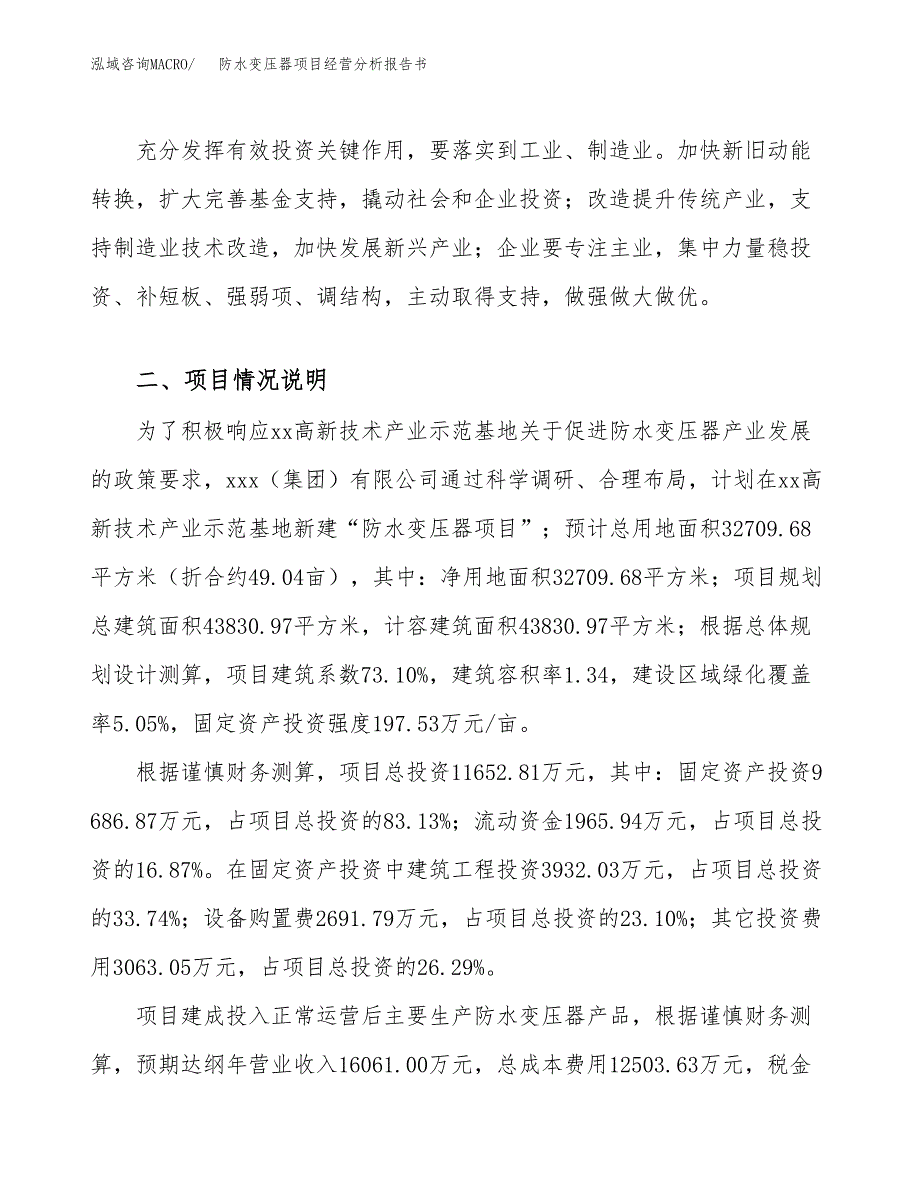 泓域咨询MACRO/　防水变压器项目经营分析报告书

充分发挥有效投资关键作用，要落实到工业、制造业。加快新旧动能转换，扩大完善基金支持，撬动社会和企业投资；改造提升传统产业，支持制造业技术改造，加快发展新兴产业；企业要专注主业，集中力量稳投资、补短板、强弱项、调结构，主动取得支持，做强做大做优。

二、项目情况说明

为了积极响应xx高新技术产业示范基地关于促进防水变压器产业发展的政策要求，xxx（集团）有限公司通过科学调研、合理布局，计划在xx高新技术产业示范基地新建“防水变压器项目”；预计总用地面积32709.68平方米（折合约49.04亩），其中：净用地面积32709.68平方米；项目规划总建筑面积43830.97平方米，计容建筑面积43830.97平方米；根据总体规划设计测算，项目建筑系数73.10%，建筑容积率1.34，建设区域绿化覆盖率5.05%，固定资产投资强度197.53万元/亩。

根据谨慎财务测算，项目总投资11652.81万元，其中：固定资产投资9686.87万元，占项目总投资的83.13%；流动资金1965.94万元，占项目总投资的16.87%。在固定资产投资中建筑工程投资3932.03万元，占项目总投资的33.74%；设备购置费2691.79万元，占项目总投资的23.10%；其它投资费用3063.05万元，占项目总投资的26.29%。

项目建成投入正常运营后主要生产防水变压器产品，根据谨慎财务测算，预期达纲年营业收入16061.00万元，总成本费用12503.63万元，税金